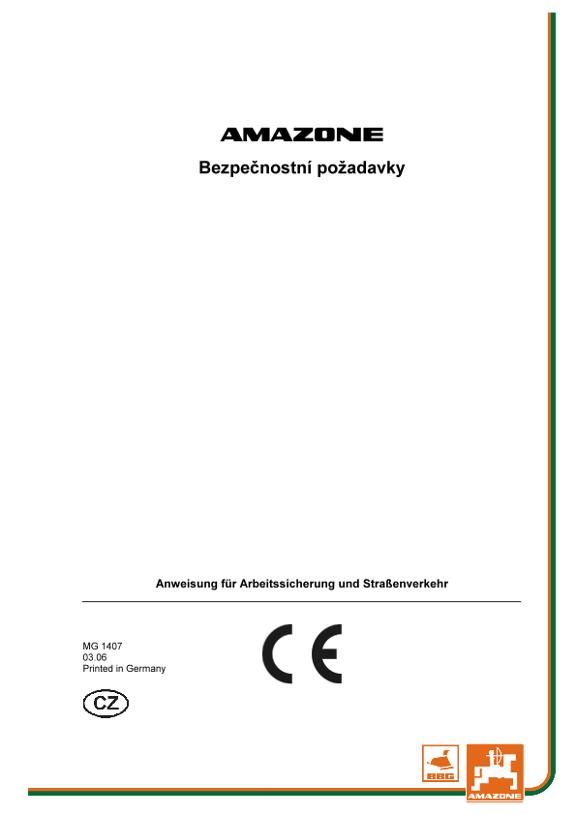 AMAZONE

Bezpečnostní požadavky

Anweisung für Arbeitssicherung und Straßenverkehr

MG 1407
03.06
Printed in Germany

CE

CZ

BBG

AMAZONE